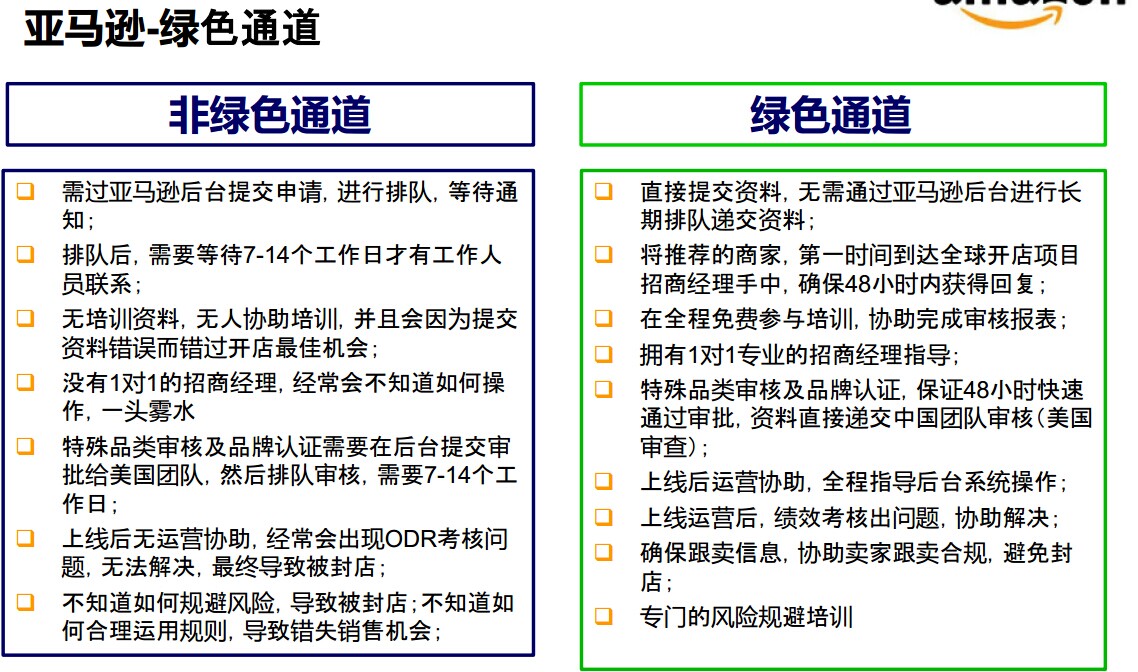 亚马逊-绿色通道

非绿色通道

❑ 需过亚马逊后台提交申请，进行排队，等待通知；
❑ 排队后，需要等待7-14个工作日才有工作人员联系；
❑ 无培训资料，无人协助培训，并且会因为提交资料错误而错过开店最佳机会；
❑ 没有1对1的招商经理，经常会不知道如何操作，一头雾水
❑ 特殊品类审核及品牌认证需要在后台提交审批给美国团队，然后排队审核，需要7-14个工作日；
❑ 上线后无运营协助，经常会出现ODR考核问题，无法解决，最终导致被封店；
❑ 不知道如何规避风险，导致被封店；不知道如何合理运用规则，导致错失销售机会；

绿色通道

❑ 直接提交资料，无需通过亚马逊后台进行长期排队递交资料；
❑ 将推荐的商家，第一时间到达全球开店项目招商经理手中，确保48小时内获得回复；
❑ 在全程免费参与培训，协助完成审核报表；
❑ 拥有1对1专业的招商经理指导；
❑ 特殊品类审核及品牌认证，保证48小时快速通过审批，资料直接递交中国团队审核（美国审查）；
❑ 上线后运营协助，全程指导后台系统操作；
❑ 上线运营后，绩效考核出问题，协助解决；
❑ 确保跟卖信息，协助卖家跟卖合规，避免封店；
❑ 专门的风险规避培训